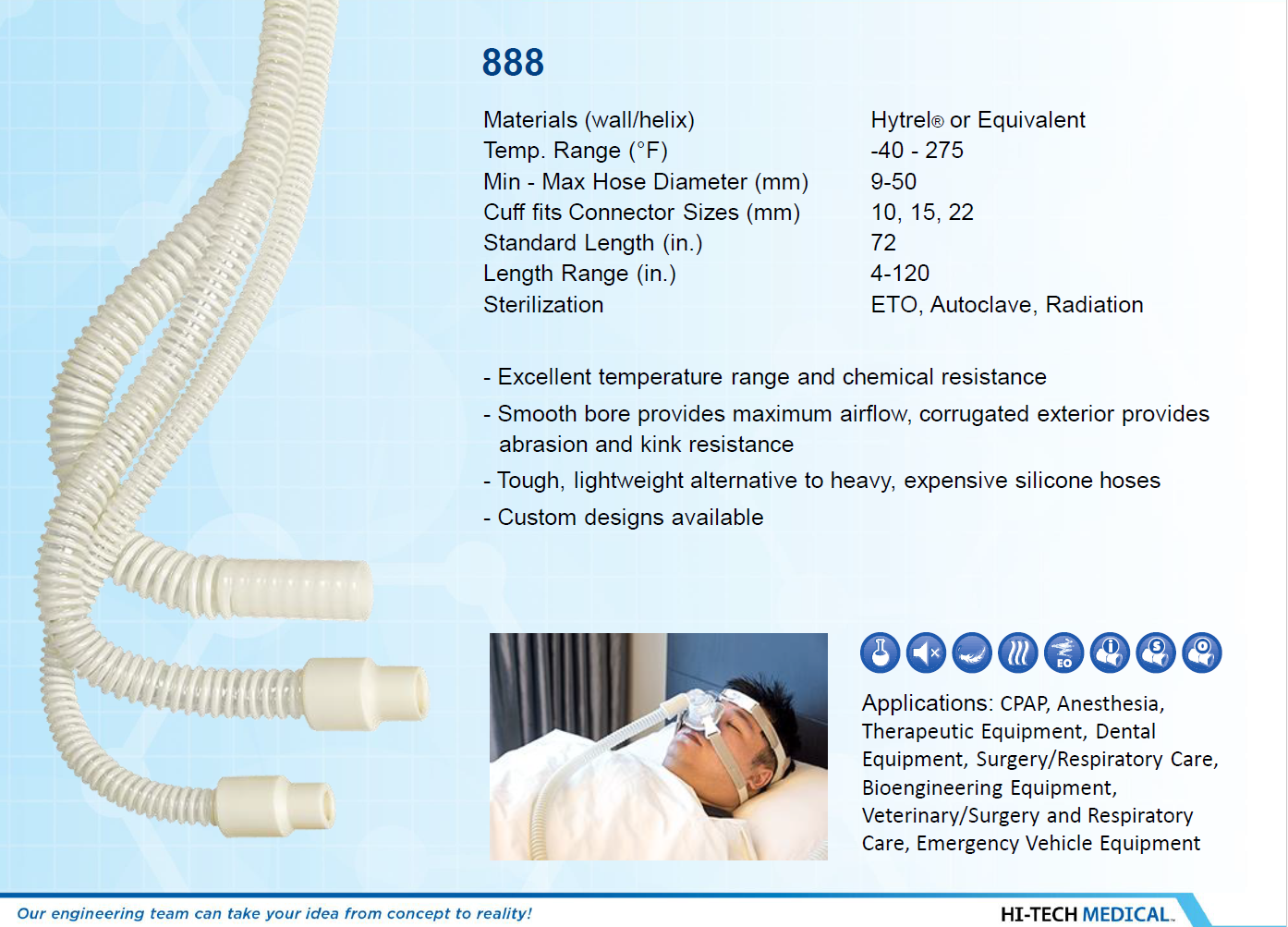 888

| | |
|---|---|
| Materials (wall/helix) | Hytrel® or Equivalent |
| Temp. Range (°F) | -40 - 275 |
| Min - Max Hose Diameter (mm) | 9-50 |
| Cuff fits Connector Sizes (mm) | 10, 15, 22 |
| Standard Length (in.) | 72 |
| Length Range (in.) | 4-120 |
| Sterilization | ETO, Autoclave, Radiation |

- Excellent temperature range and chemical resistance

- Smooth bore provides maximum airflow, corrugated exterior provides abrasion and kink resistance

- Tough, lightweight alternative to heavy, expensive silicone hoses

- Custom designs available

EO

Applications: CPAP, Anesthesia, Therapeutic Equipment, Dental Equipment, Surgery/Respiratory Care, Bioengineering Equipment, Veterinary/Surgery and Respiratory Care, Emergency Vehicle Equipment

Our engineering team can take your idea from concept to reality!

HI-TECH MEDICAL.